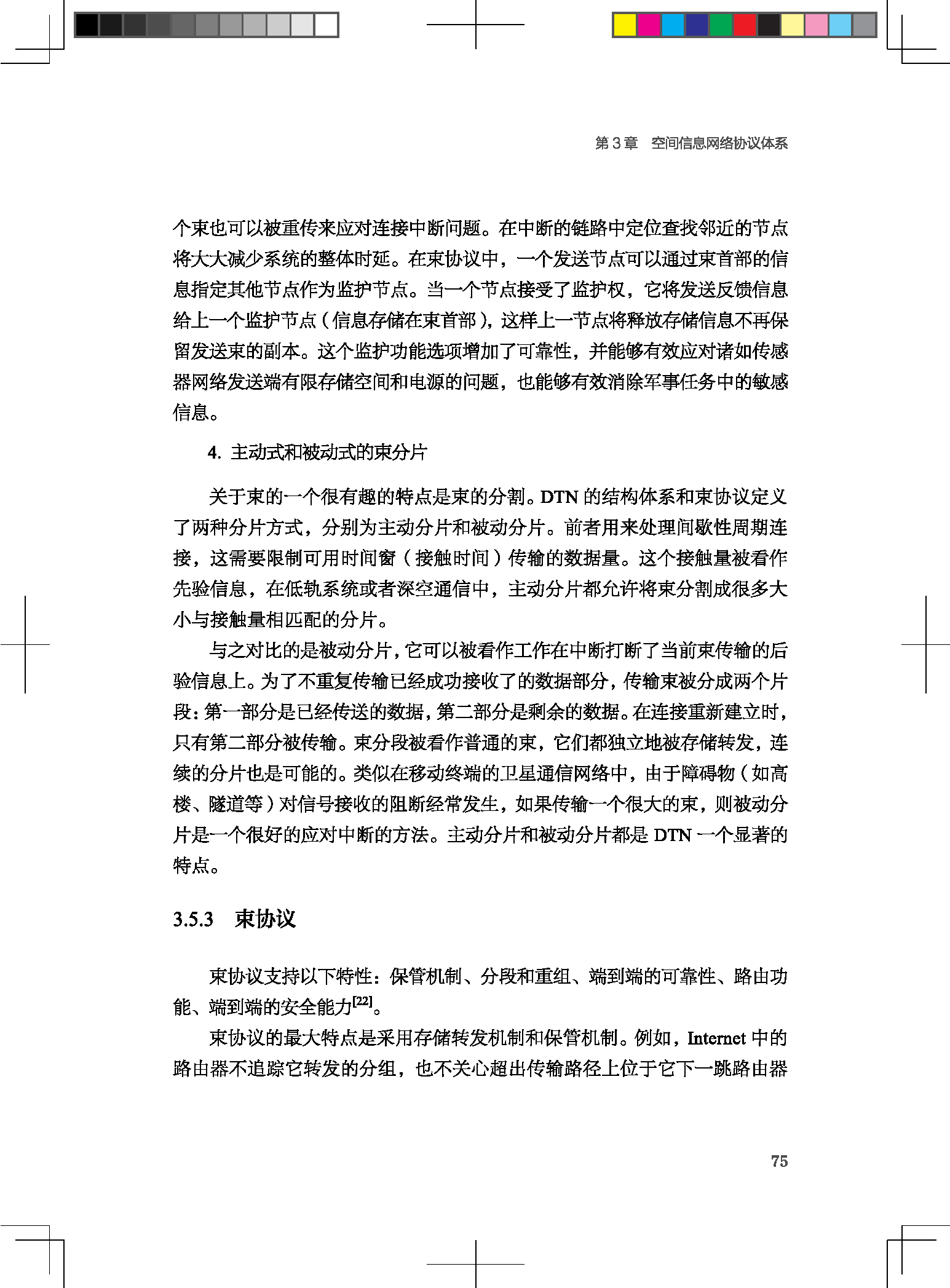 第3章 空间信息网络协议体系

个束也可以被重传来应对连接中断问题。在中断的链路中定位查找邻近的节点将大大减少系统的整体时延。在束协议中，一个发送节点可以通过束首部的信息指定其他节点作为监护节点。当一个节点接受了监护权，它将发送反馈信息给上一个监护节点（信息存储在束首部），这样上一节点将释放存储信息不再保留发送束的副本。这个监护功能选项增加了可靠性，并能够有效应对诸如传感器网络发送端有限存储空间和电源的问题，也能够有效消除军事任务中的敏感信息。

4. 主动式和被动式的束分片

关于束的一个很有趣的特点是束的分割。DTN的结构体系和束协议定义了两种分片方式，分别为主动分片和被动分片。前者用来处理间歇性周期连接，这需要限制可用时间窗（接触时间）传输的数据量。这个接触量被看作先验信息，在低轨系统或者深空通信中，主动分片都允许将束分割成很多大小与接触量相匹配的分片。

与之对比的是被动分片，它可以被看作工作在中断打断了当前束传输的后验信息上。为了不重复传输已经成功接收了的数据部分，传输束被分成两个片段：第一部分是已经传送的数据，第二部分是剩余的数据。在连接重新建立时，只有第二部分被传输。束分段被看作普通的束，它们都独立地被存储转发，连续的分片也是可能的。类似在移动终端的卫星通信网络中，由于障碍物（如高楼、隧道等）对信号接收的阻断经常发生，如果传输一个很大的束，则被动分片是一个很好的应对中断的方法。主动分片和被动分片都是DTN一个显著的特点。

3.5.3 束协议

束协议支持以下特性：保管机制、分段和重组、端到端的可靠性、路由功能、端到端的安全能力$^{[22]}$。

束协议的最大特点是采用存储转发机制和保管机制。例如，Internet中的路由器不追踪它转发的分组，也不关心超出传输路径上位于它下一跳路由器

75